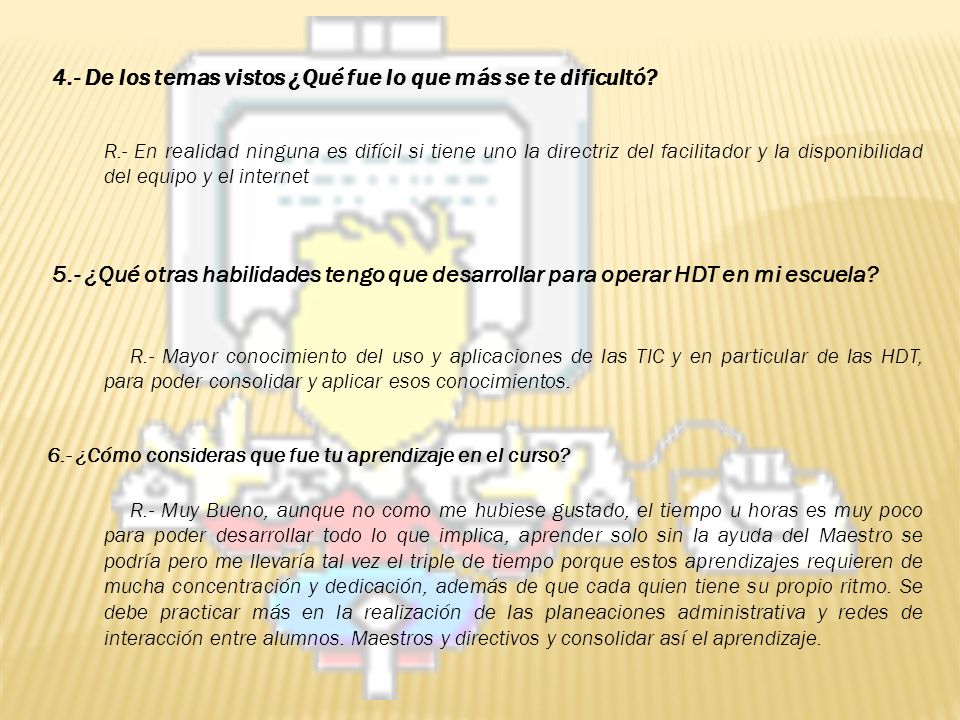 4.- De los temas vistos ¿Qué fue lo que más se te dificultó?

R.- En realidad ninguna es difícil si tiene uno la directriz del facilitador y la disponibilidad del equipo y el internet

5.- ¿Qué otras habilidades tengo que desarrollar para operar HDT en mi escuela?

R.- Mayor conocimiento del uso y aplicaciones de las TIC y en particular de las HDT, para poder consolidar y aplicar esos conocimientos.

6.- ¿Cómo consideras que fue tu aprendizaje en el curso?

R.- Muy Bueno, aunque no como me hubiese gustado, el tiempo u horas es muy poco para poder desarrollar todo lo que implica, aprender solo sin la ayuda del Maestro se podría pero me llevaría tal vez el triple de tiempo porque estos aprendizajes requieren de mucha concentración y dedicación, además de que cada quien tiene su propio ritmo. Se debe practicar más en la realización de las planeaciones administrativa y redes de interacción entre alumnos. Maestros y directivos y consolidar así el aprendizaje.